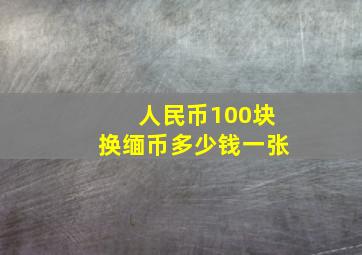 人民币100块
换缅币多少钱一张